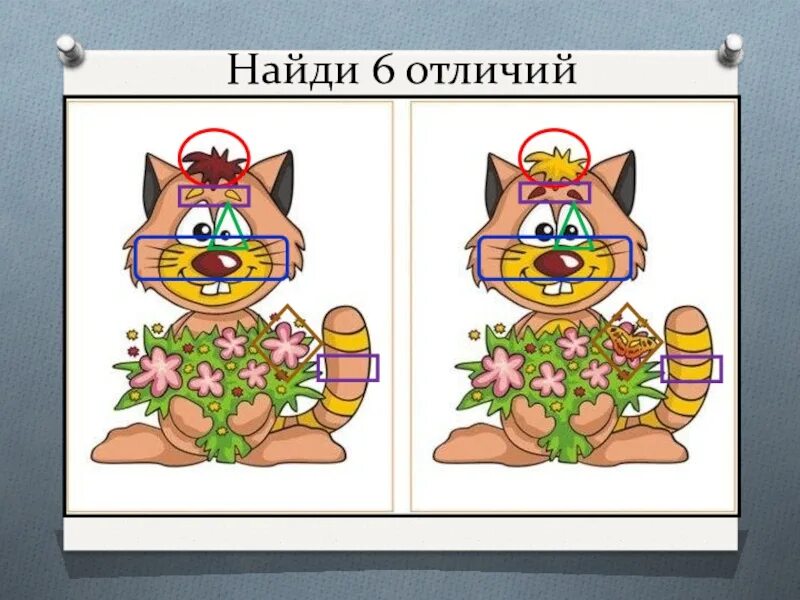 Найди 6 отличий